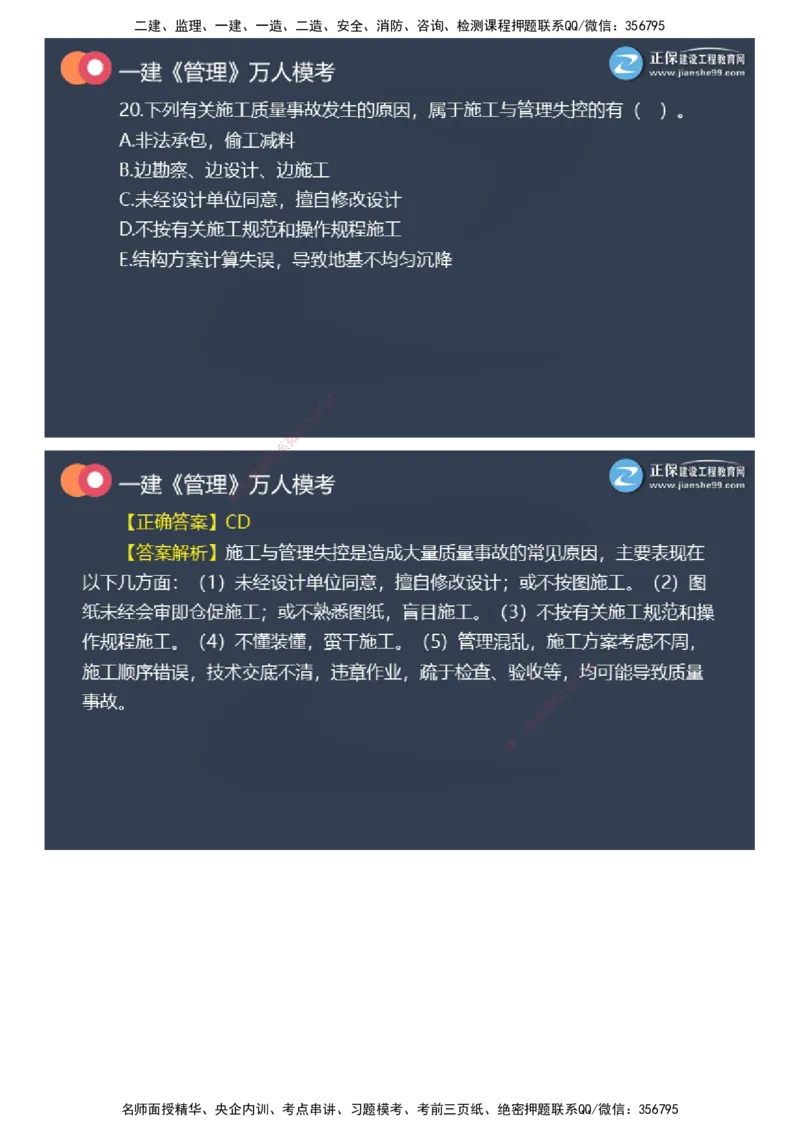 二建、监理、一建、一造、二造、安全、消防、咨询、检测课程押题联系QQ/微信：356795

一建《管理》万人模考

正保建设工程教育网 www.jianshe99.com

20.下列有关施工质量事故发生的原因，属于施工与管理失控的有（ ）。

A.非法承包，偷工减料

B.边勘察、边设计、边施工

C.未经设计单位同意，擅自修改设计

D.不按有关施工规范和操作规程施工

E.结构方案计算失误，导致地基不均匀沉降

一建《管理》万人模考

正保建设工程教育网 www.jianshe99.com

【正确答案】CD

【答案解析】施工与管理失控是造成大量质量事故的常见原因，主要表现在以下几方面：（1）未经设计单位同意，擅自修改设计；或不按图施工。（2）图纸未经会审即仓促施工；或不熟悉图纸，盲目施工。（3）不按有关施工规范和操作规程施工。（4）不懂装懂，蛮干施工。（5）管理混乱，施工方案考虑不周，施工顺序错误，技术交底不清，违章作业，疏于检查、验收等，均可能导致质量事故。

名师面授精华、央企内训、考点串讲、习题模考、考前三页纸、绝密押题联系QQ/微信：356795